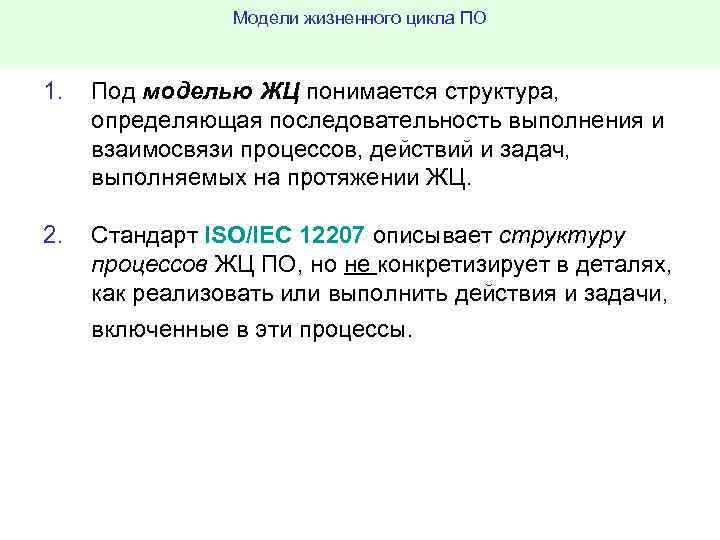 Модели жизненного цикла ПО

1. Под моделью ЖЦ понимается структура, определяющая последовательность выполнения и взаимосвязи процессов, действий и задач, выполняемых на протяжении ЖЦ.

2. Стандарт ISO/IEC 12207 описывает структуру процессов ЖЦ ПО, но не конкретизирует в деталях, как реализовать или выполнить действия и задачи, включенные в эти процессы.